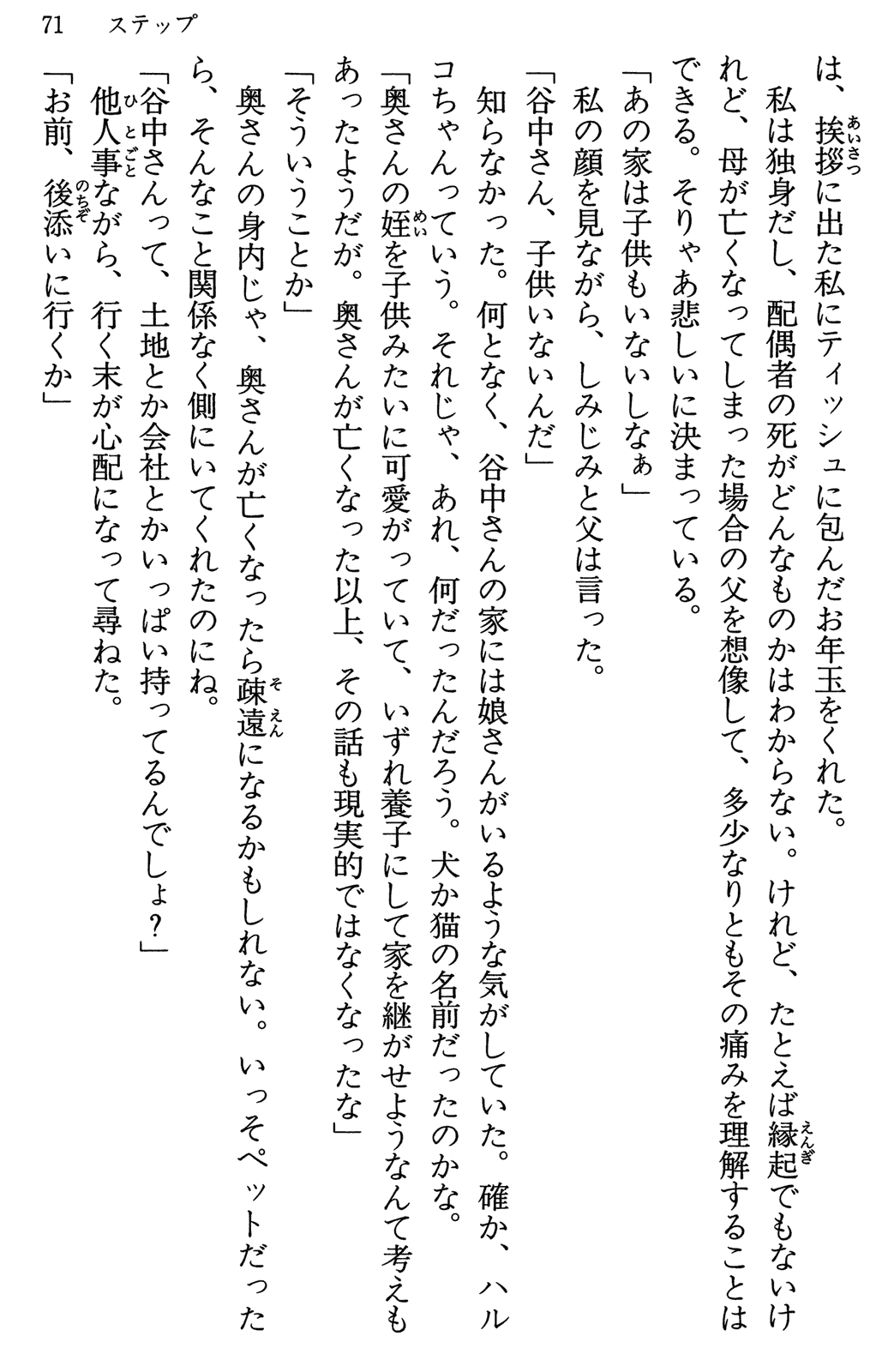 71　ステップ

は、挨拶に出た私にティッシュに包んだお年玉をくれた。

私は独身だし、配偶者の死がどんなものかはわからない。けれど、たとえば縁起でもないけれど、母が亡くなってしまった場合の父を想像して、多少なりともその痛みを理解することはできる。そりゃあ悲しいに決まっている。

「あの家は子供もいないしなぁ」

私の顔を見ながら、しみじみと父は言った。

「谷中さん、子供いないんだ」

知らなかった。何となく、谷中さんの家には娘さんがいるような気がしていた。確か、ハルコちゃんっていう。それじゃ、あれ、何だったんだろう。犬か猫の名前だったのかな。

「奥さんの姪を子供みたいに可愛がっていて、いずれ養子にして家を継がせようなんて考えもあったようだが。奥さんが亡くなった以上、その話も現実的ではなくなったな」

「そういうことか」

奥さんの身内じゃ、奥さんが亡くなったら疎遠になるかもしれない。いっそペットだったら、そんなこと関係なく側にいてくれたのにね。

「谷中さんって、土地とか会社とかいっぱい持ってるんでしょ？」

他人事ながら、行く末が心配になって尋ねた。

「お前、後添いに行くか」